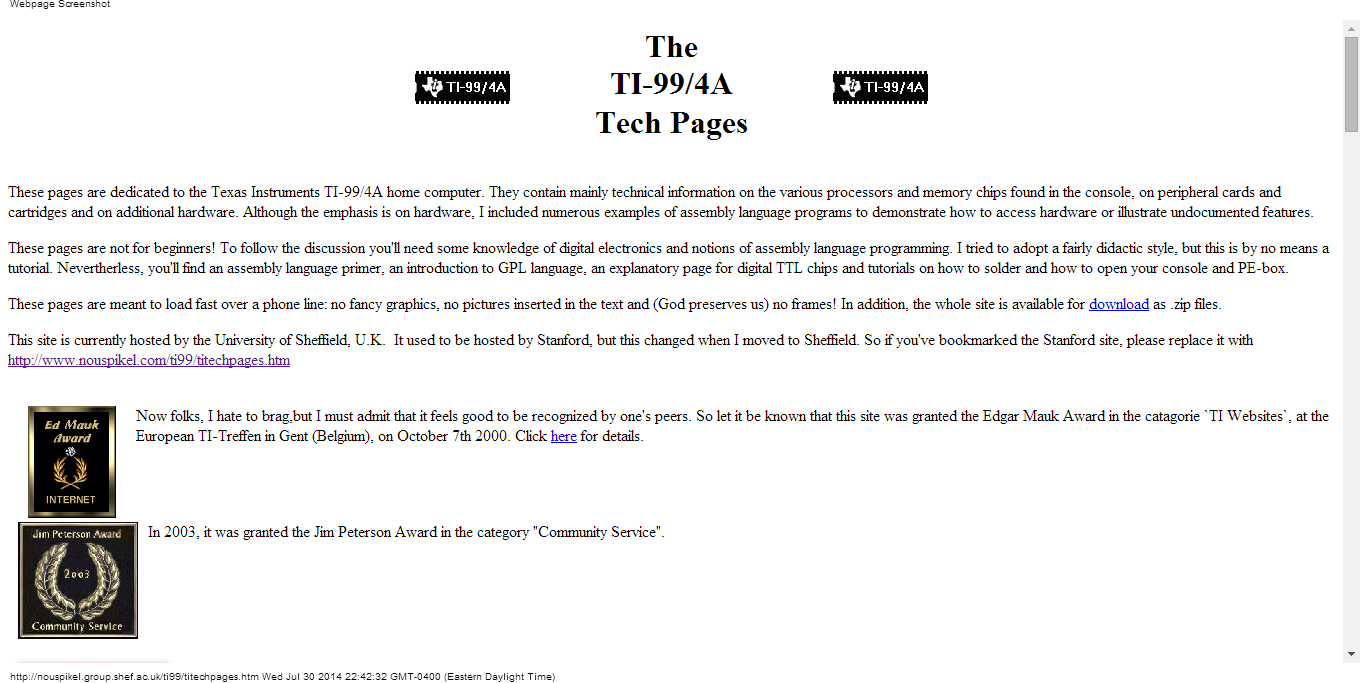 Webpage Screenshot

TI-99/4A

The
TI-99/4A
Tech Pages

TI-99/4A

These pages are dedicated to the Texas Instruments TI-99/4A home computer. They contain mainly technical information on the various processors and memory chips found in the console, on peripheral cards and cartridges and on additional hardware. Although the emphasis is on hardware, I included numerous examples of assembly language programs to demonstrate how to access hardware or illustrate undocumented features.

These pages are not for beginners! To follow the discussion you'll need some knowledge of digital electronics and notions of assembly language programming. I tried to adopt a fairly didactic style, but this is by no means a tutorial. Nevertherless, you'll find an assembly language primer, an introduction to GPL language, an explanatory page for digital TTL chips and tutorials on how to solder and how to open your console and PE-box.

These pages are meant to load fast over a phone line: no fancy graphics, no pictures inserted in the text and (God preserves us) no frames! In addition, the whole site is available for download as .zip files.

This site is currently hosted by the University of Sheffield, U.K. It used to be hosted by Stanford, but this changed when I moved to Sheffield. So if you've bookmarked the Stanford site, please replace it with http://www.nouspikel.com/ti99/titechpages.htm

Ed Mauk Award
INTERNET

Now folks, I hate to brag,but I must admit that it feels good to be recognized by one's peers. So let it be known that this site was granted the Edgar Mauk Award in the catagorie `TI Websites`, at the European TI-Treffen in Gent (Belgium), on October 7th 2000. Click here for details.

Jim Peterson Award
2003
Community Service

In 2003, it was granted the Jim Peterson Award in the category "Community Service".

http://nouspikel.group.shef.ac.uk/ti99/titechpages.htm Wed Jul 30 2014 22:42:32 GMT-0400 (Eastern Daylight Time)